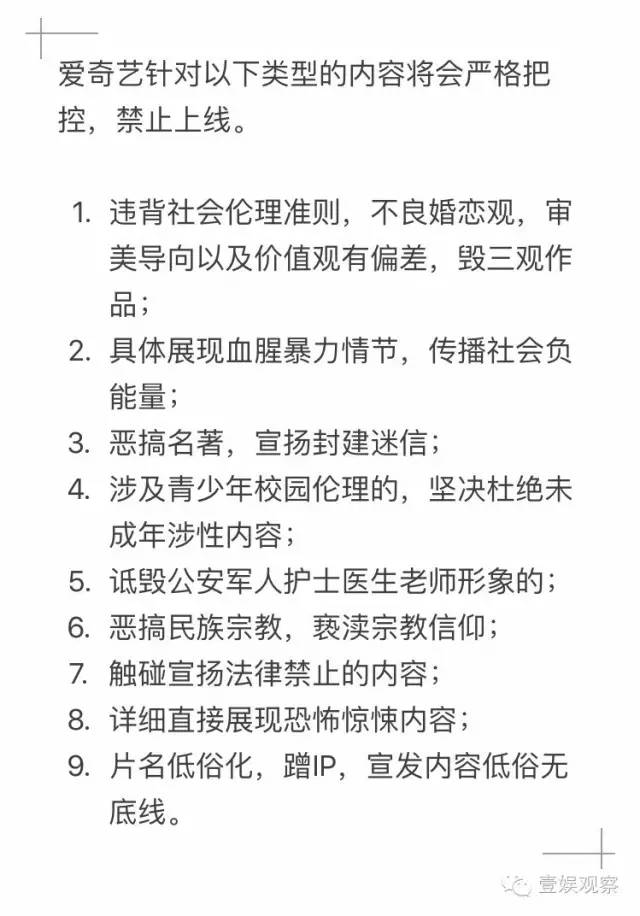 爱奇艺针对以下类型的内容将会严格把控，禁止上线。

1. 违背社会伦理准则，不良婚恋观，审美导向以及价值观有偏差，毁三观作品；
2. 具体展现血腥暴力情节，传播社会负能量；
3. 恶搞名著，宣扬封建迷信；
4. 涉及青少年校园伦理的，坚决杜绝未成年涉性内容；
5. 诋毁公安军人护士医生老师形象的；
6. 恶搞民族宗教，亵渎宗教信仰；
7. 触碰宣扬法律禁止的内容；
8. 详细直接展现恐怖惊悚内容；
9. 片名低俗化，蹭IP，宣发内容低俗无底线。

壹娱观察